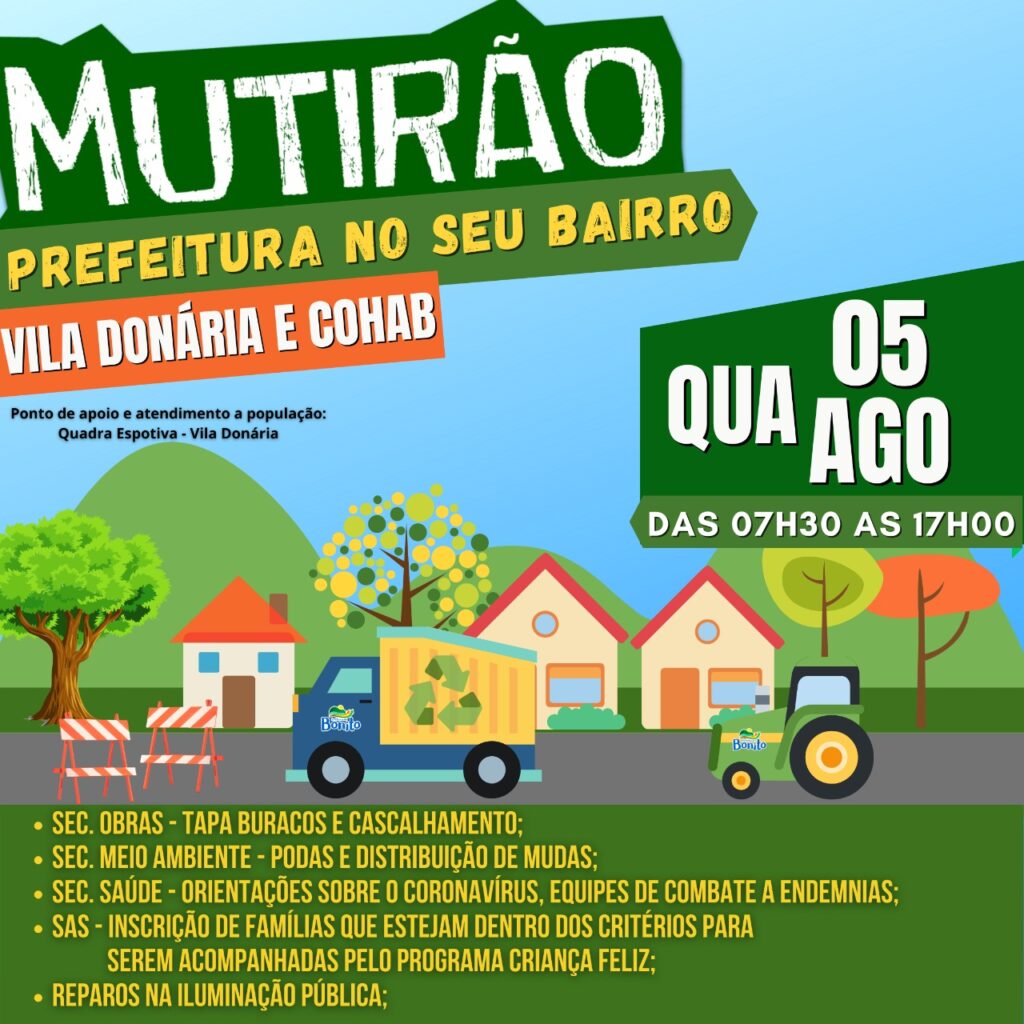 MUTIRÃO

PREFEITURA NO SEU BAIRRO

VILA DONÁRIA E COHAB

Ponto de apoio e atendimento a população: Quadra Espotiva - Vila Donária

QUA 05 AGO

DAS 07H30 AS 17H00

Bonito

Bonito

• SEC. OBRAS - TAPA BURACOS E CASCALHAMENTO;
• SEC. MEIO AMBIENTE - PODAS E DISTRIBUIÇÃO DE MUDAS;
• SEC. SAÚDE - ORIENTAÇÕES SOBRE O CORONAVÍRUS, EQUIPES DE COMBATE A ENDEMNIAS;
• SAS - INSCRIÇÃO DE FAMÍLIAS QUE ESTEJAM DENTRO DOS CRITÉRIOS PARA SEREM ACOMPANHADAS PELO PROGRAMA CRIANÇA FELIZ;
• REPAROS NA ILUMINAÇÃO PÚBLICA;